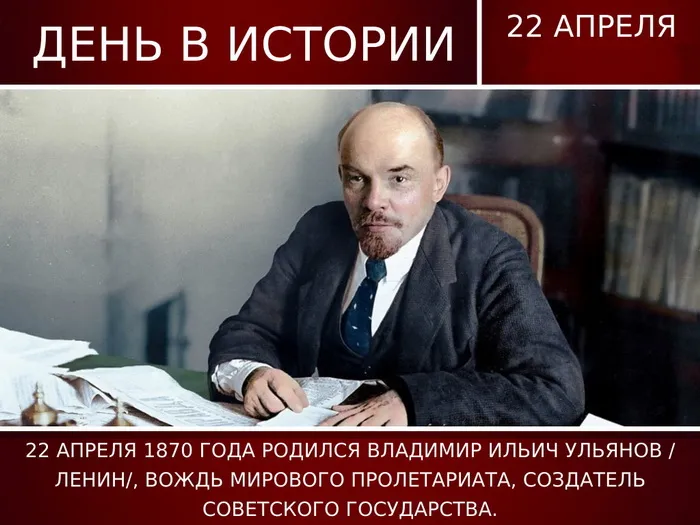 ДЕНЬ В ИСТОРИИ

22 АПРЕЛЯ

22 АПРЕЛЯ 1870 ГОДА РОДИЛСЯ ВЛАДИМИР ИЛЬИЧ УЛЬЯНОВ / ЛЕНИН/, ВОЖДЬ МИРОВОГО ПРОЛЕТАРИАТА, СОЗДАТЕЛЬ СОВЕТСКОГО ГОСУДАРСТВА.